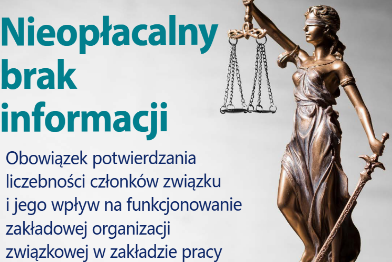 Nieopłacalny brak informacji

Obowiązek potwierdzania liczebności członków związku i jego wpływ na funkcjonowanie zakładowej organizacji związkowej w zakładzie pracy